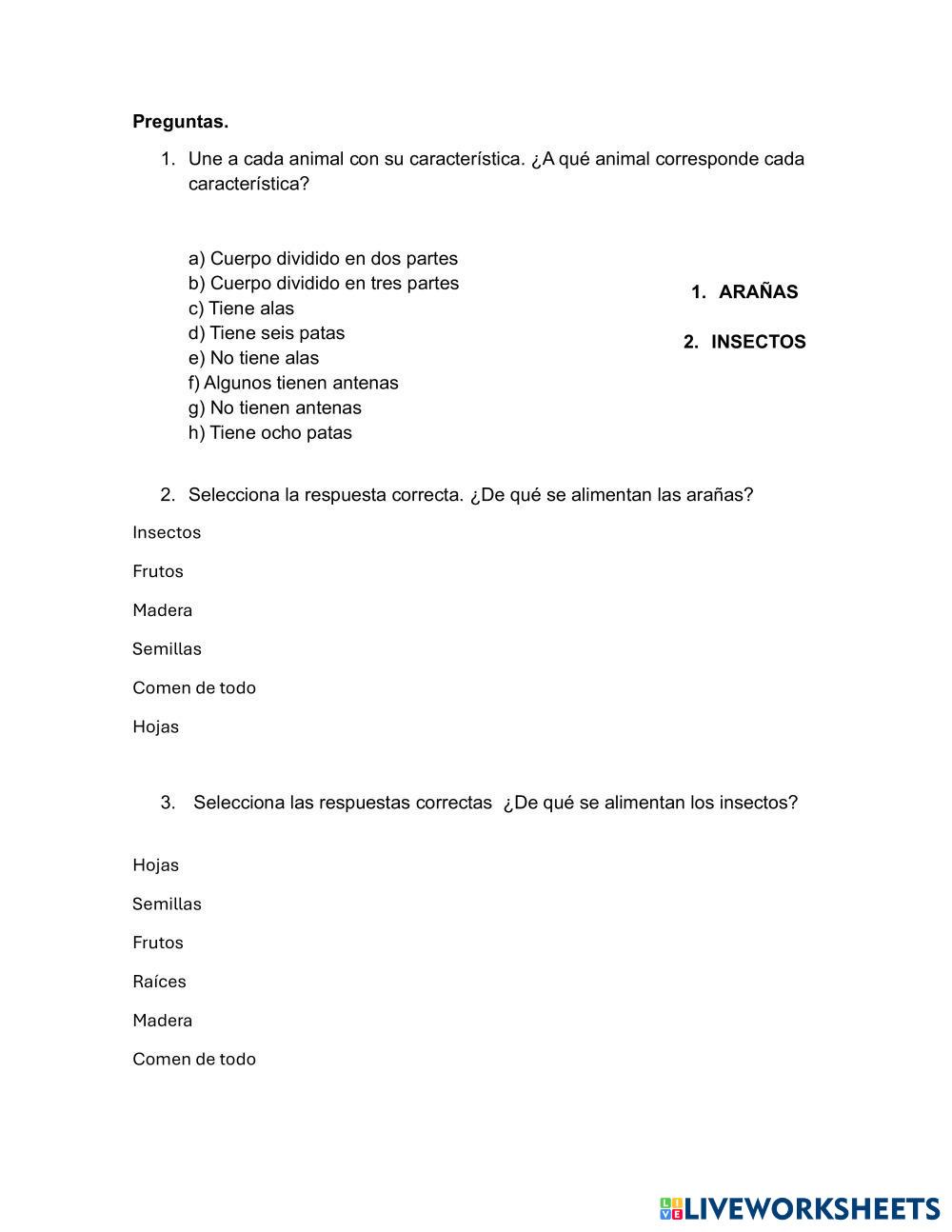 Preguntas.

1. Une a cada animal con su característica. ¿A qué animal corresponde cada característica?

a) Cuerpo dividido en dos partes
b) Cuerpo dividido en tres partes
c) Tiene alas
d) Tiene seis patas
e) No tiene alas
f) Algunos tienen antenas
g) No tienen antenas
h) Tiene ocho patas

1. ARAÑAS

2. INSECTOS

2. Selecciona la respuesta correcta. ¿De qué se alimentan las arañas?

Insectos

Frutos

Madera

Semillas

Comen de todo

Hojas

3. Selecciona las respuestas correctas ¿De qué se alimentan los insectos?

Hojas

Semillas

Frutos

Raíces

Madera

Comen de todo

LIVEWORKSHEETS